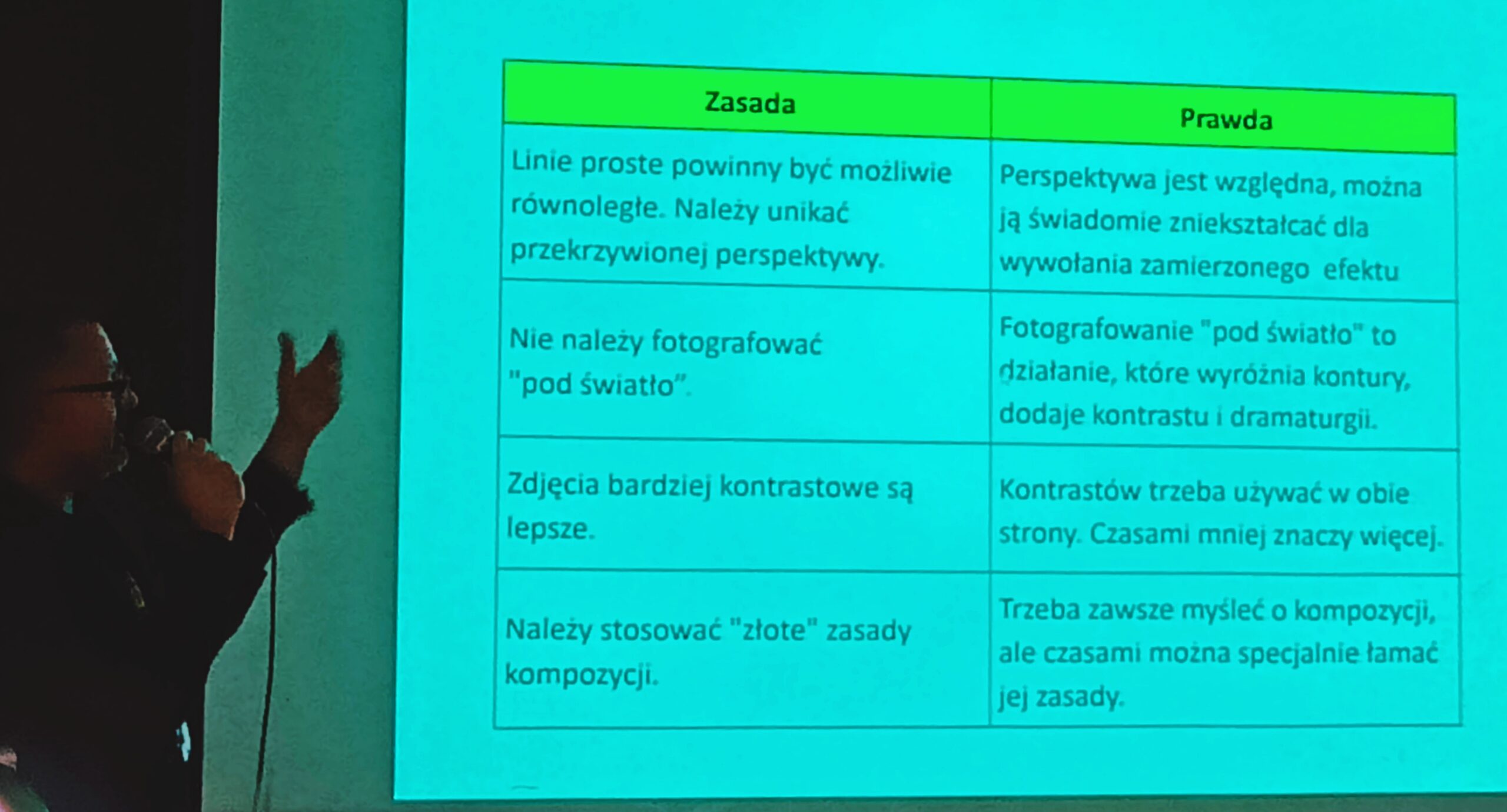 | Zasada | Prawda |
|---|---|
| Linie proste powinny być możliwie równoległe. Należy unikać przekrzywionej perspektywy. | Perspektywa jest względna, można ją świadomie zniekształcać dla wywołania zamierzonego efektu |
| Nie należy fotografować "pod światło". | Fotografowanie "pod światło" to działanie, które wyróżnia kontury, dodaje kontrastu i dramaturgii. |
| Zdjęcia bardziej kontrastowe są lepsze. | Kontrastów trzeba używać w obie strony. Czasami mniej znaczy więcej. |
| Należy stosować "złote" zasady kompozycji. | Trzeba zawsze myśleć o kompozycji, ale czasami można specjalnie łamać jej zasady. |